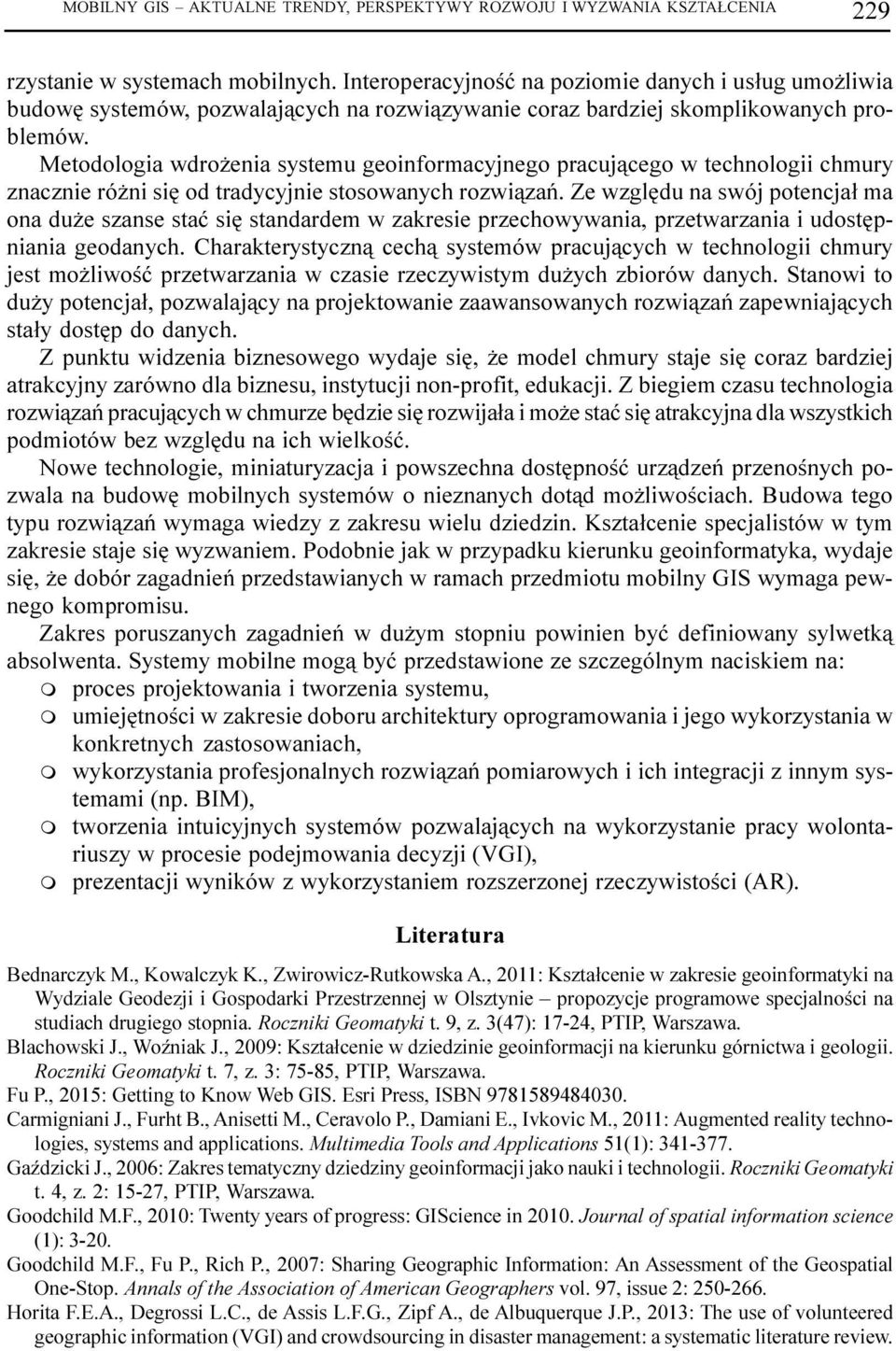 MOBILNY GIS – AKTUALNE TRENDY, PERSPEKTYWY ROZWOJU I WYZWANIA KSZTAŁCENIA 229

rzystanie w systemach mobilnych. Interoperacyjność na poziomie danych i usług umożliwia budowę systemów, pozwalających na rozwiązywanie coraz bardziej skomplikowanych problemów.

Metodologia wdrożenia systemu geoinformacyjnego pracującego w technologii chmury znacznie różni się od tradycyjnie stosowanych rozwiązań. Ze względu na swój potencjał ma ona duże szanse stać się standardem w zakresie przechowywania, przetwarzania i udostępniania geodanych. Charakterystyczną cechą systemów pracujących w technologii chmury jest możliwość przetwarzania w czasie rzeczywistym dużych zbiorów danych. Stanowi to duży potencjał, pozwalający na projektowanie zaawansowanych rozwiązań zapewniających stały dostęp do danych.

Z punktu widzenia biznesowego wydaje się, że model chmury staje się coraz bardziej atrakcyjny zarówno dla biznesu, instytucji non-profit, edukacji. Z biegiem czasu technologia rozwiązań pracujących w chmurze będzie się rozwijała i może stać się atrakcyjna dla wszystkich podmiotów bez względu na ich wielkość.

Nowe technologie, miniaturyzacja i powszechna dostępność urządzeń przenośnych pozwala na budowę mobilnych systemów o nieznanych dotąd możliwościach. Budowa tego typu rozwiązań wymaga wiedzy z zakresu wielu dziedzin. Kształcenie specjalistów w tym zakresie staje się wyzwaniem. Podobnie jak w przypadku kierunku geoinformatyka, wydaje się, że dobór zagadnień przedstawianych w ramach przedmiotu mobilny GIS wymaga pewnego kompromisu.

Zakres poruszanych zagadnień w dużym stopniu powinien być definiowany sylwetką absolwenta. Systemy mobilne mogą być przedstawione ze szczególnym naciskiem na:
m proces projektowania i tworzenia systemu,
m umiejętności w zakresie doboru architektury oprogramowania i jego wykorzystania w konkretnych zastosowaniach,
m wykorzystania profesjonalnych rozwiązań pomiarowych i ich integracji z innym systemami (np. BIM),
m tworzenia intuicyjnych systemów pozwalających na wykorzystanie pracy wolontariuszy w procesie podejmowania decyzji (VGI),
m prezentacji wyników z wykorzystaniem rozszerzonej rzeczywistości (AR).

Literatura

Bednarczyk M., Kowalczyk K., Zwirowicz-Rutkowska A., 2011: Kształcenie w zakresie geoinformatyki na Wydziale Geodezji i Gospodarki Przestrzennej w Olsztynie – propozycje programowe specjalności na studiach drugiego stopnia. Roczniki Geomatyki t. 9, z. 3(47): 17-24, PTIP, Warszawa.
Blachowski J., Woźniak J., 2009: Kształcenie w dziedzinie geoinformacji na kierunku górnictwa i geologii. Roczniki Geomatyki t. 7, z. 3: 75-85, PTIP, Warszawa.
Fu P., 2015: Getting to Know Web GIS. Esri Press, ISBN 9781589484030.
Carmigniani J., Furht B., Anisetti M., Ceravolo P., Damiani E., Ivkovic M., 2011: Augmented reality technologies, systems and applications. Multimedia Tools and Applications 51(1): 341-377.
Gaździcki J., 2006: Zakres tematyczny dziedziny geoinformacji jako nauki i technologii. Roczniki Geomatyki t. 4, z. 2: 15-27, PTIP, Warszawa.
Goodchild M.F., 2010: Twenty years of progress: GIScience in 2010. Journal of spatial information science (1): 3-20.
Goodchild M.F., Fu P., Rich P., 2007: Sharing Geographic Information: An Assessment of the Geospatial One-Stop. Annals of the Association of American Geographers vol. 97, issue 2: 250-266.
Horita F.E.A., Degrossi L.C., de Assis L.F.G., Zipf A., de Albuquerque J.P., 2013: The use of volunteered geographic information (VGI) and crowdsourcing in disaster management: a systematic literature review.